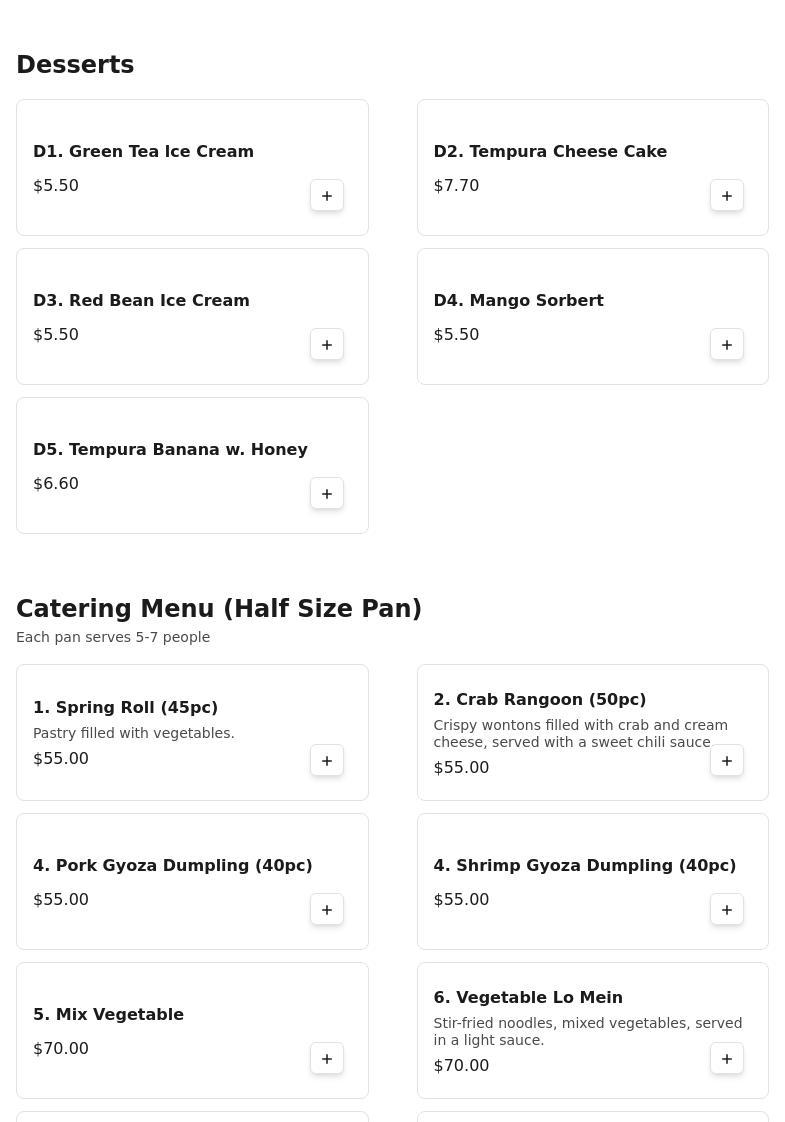 Desserts

D1. Green Tea Ice Cream
$5.50
+

D2. Tempura Cheese Cake
$7.70
+

D3. Red Bean Ice Cream
$5.50
+

D4. Mango Sorbert
$5.50
+

D5. Tempura Banana w. Honey
$6.60
+

Catering Menu (Half Size Pan)
Each pan serves 5-7 people

1. Spring Roll (45pc)
Pastry filled with vegetables.
$55.00
+

2. Crab Rangoon (50pc)
Crispy wontons filled with crab and cream cheese, served with a sweet chili sauce
$55.00
+

4. Pork Gyoza Dumpling (40pc)
$55.00
+

4. Shrimp Gyoza Dumpling (40pc)
$55.00
+

5. Mix Vegetable
$70.00
+

6. Vegetable Lo Mein
Stir-fried noodles, mixed vegetables, served in a light sauce.
$70.00
+